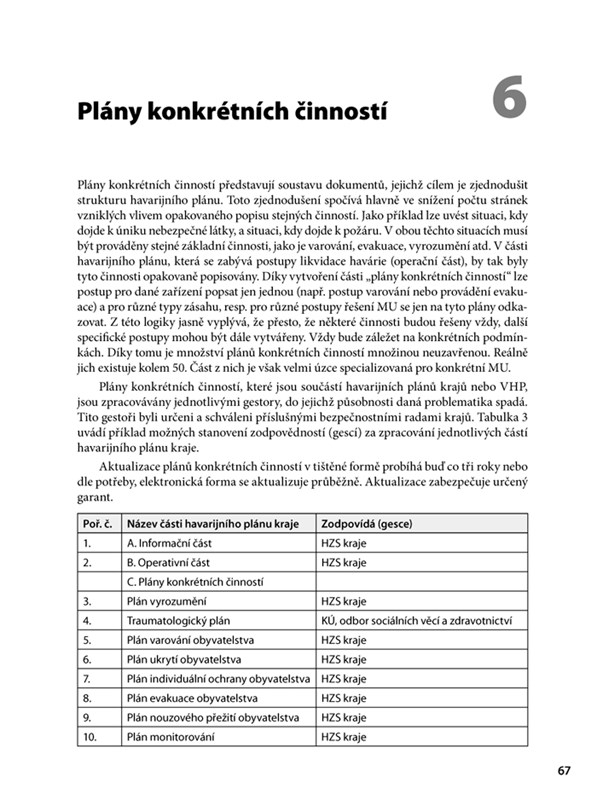 Plány konkrétních činností

6

Plány konkrétních činností představují soustavu dokumentů, jejichž cílem je zjednodušit strukturu havarijního plánu. Toto zjednodušení spočívá hlavně ve snížení počtu stránek vzniklých vlivem opakovaného popisu stejných činností. Jako příklad lze uvést situaci, kdy dojde k úniku nebezpečné látky, a situaci, kdy dojde k požáru. V obou těchto situacích musí být prováděny stejné základní činnosti, jako je varování, evakuace, vyrozumění atd. V části havarijního plánu, která se zabývá postupy likvidace havárie (operační část), by tak byly tyto činnosti opakovaně popisovány. Díky vytvoření části „plány konkrétních činností“ lze postup pro dané zařízení popsat jen jednou (např. postup varování nebo provádění evakuace) a pro různé typy zásahu, resp. pro různé postupy řešení MU se jen na tyto plány odkazovat. Z této logiky jasně vyplývá, že přesto, že některé činnosti budou řešeny vždy, další specifické postupy mohou být dále vytvářeny. Vždy bude záležet na konkrétních podmínkách. Díky tomu je množství plánů konkrétních činností množinou neuzavřenou. Reálně jich existuje kolem 50. Část z nich je však velmi úzce specializovaná pro konkrétní MU.

Plány konkrétních činností, které jsou součástí havarijních plánů krajů nebo VHP, jsou zpracovávány jednotlivými gestory, do jejichž působnosti daná problematika spadá. Tito gestoři byli určeni a schváleni příslušnými bezpečnostními radami krajů. Tabulka 3 uvádí příklad možných stanovení zodpovědností (gescí) za zpracování jednotlivých částí havarijního plánu kraje.

Aktualizace plánů konkrétních činností v tištěné formě probíhá buď co tři roky nebo dle potřeby, elektronická forma se aktualizuje průběžně. Aktualizace zabezpečuje určený garant.

| Poř. č. | Název části havarijního plánu kraje | Zodpovídá (gesce) |
|---|---|---|
| 1. | A. Informační část | HZS kraje |
| 2. | B. Operativní část | HZS kraje |
| | C. Plány konkrétních činností | |
| 3. | Plán vyrozumění | HZS kraje |
| 4. | Traumatologický plán | KÚ, odbor sociálních věcí a zdravotnictví |
| 5. | Plán varování obyvatelstva | HZS kraje |
| 6. | Plán ukrytí obyvatelstva | HZS kraje |
| 7. | Plán individuální ochrany obyvatelstva | HZS kraje |
| 8. | Plán evakuace obyvatelstva | HZS kraje |
| 9. | Plán nouzového přežití obyvatelstva | HZS kraje |
| 10. | Plán monitorování | HZS kraje |

67